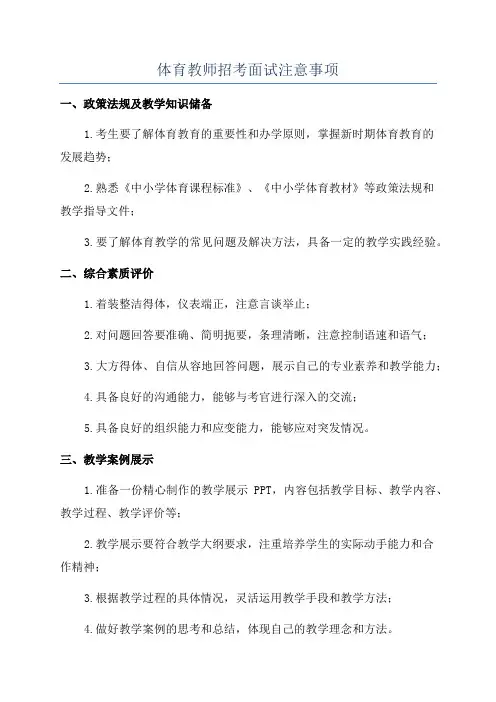 体育教师招考面试注意事项

一、政策法规及教学知识储备

1.考生要了解体育教育的重要性和办学原则，掌握新时期体育教育的发展趋势；

2.熟悉《中小学体育课程标准》、《中小学体育教材》等政策法规和教学指导文件；

3.要了解体育教学的常见问题及解决方法，具备一定的教学实践经验。

二、综合素质评价

1.着装整洁得体，仪表端正，注意言谈举止；

2.对问题回答要准确、简明扼要，条理清晰，注意控制语速和语气；

3.大方得体、自信从容地回答问题，展示自己的专业素养和教学能力；

4.具备良好的沟通能力，能够与考官进行深入的交流；

5.具备良好的组织能力和应变能力，能够应对突发情况。

三、教学案例展示

1.准备一份精心制作的教学展示 PPT，内容包括教学目标、教学内容、教学过程、教学评价等；

2.教学展示要符合教学大纲要求，注重培养学生的实际动手能力和合作精神；

3.根据教学过程的具体情况，灵活运用教学手段和教学方法；

4.做好教学案例的思考和总结，体现自己的教学理念和方法。